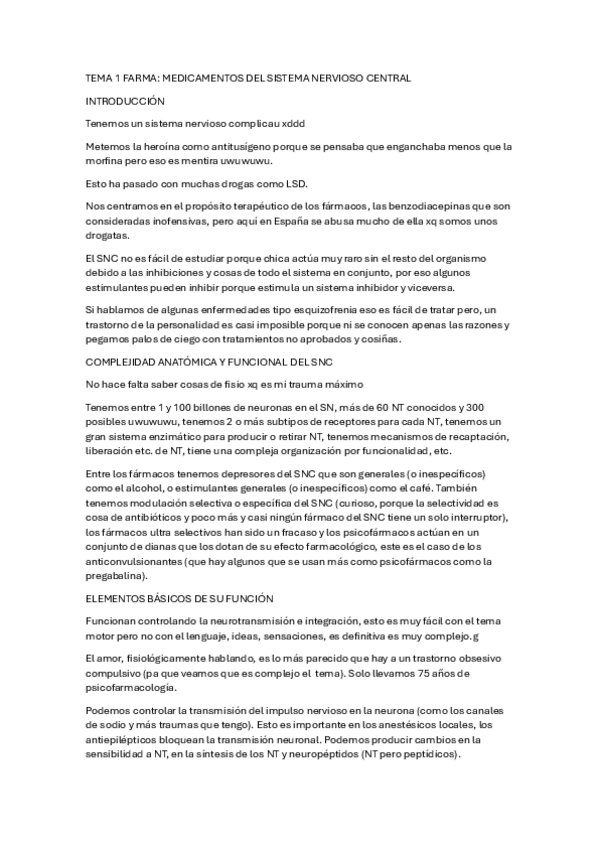 TEMA 1 FARMA: MEDICAMENTOS DEL SISTEMA NERVIOSO CENTRAL

INTRODUCCIÓN

Tenemos un sistema nervioso complicau xddd

Metemos la heroína como antitusígeno porque se pensaba que enganchaba menos que la morfina pero eso es mentira uwuwuwu.

Esto ha pasado con muchas drogas como LSD.

Nos centramos en el propósito terapéutico de los fármacos, las benzodiacepinas que son consideradas inofensivas, pero aquí en España se abusa mucho de ella xq somos unos drogatas.

El SNC no es fácil de estudiar porque chica actúa muy raro sin el resto del organismo debido a las inhibiciones y cosas de todo el sistema en conjunto, por eso algunos estimulantes pueden inhibir porque estimula un sistema inhibidor y viceversa.

Si hablamos de algunas enfermedades tipo esquizofrenia eso es fácil de tratar pero, un trastorno de la personalidad es casi imposible porque ni se conocen apenas las razones y pegamos palos de ciego con tratamientos no aprobados y cosiñas.

COMPLEJIDAD ANATÓMICA Y FUNCIONAL DEL SNC

No hace falta saber cosas de fisio xq es mi trauma máximo

Tenemos entre 1 y 100 billones de neuronas en el SN, más de 60 NT conocidos y 300 posibles uwuwuwu, tenemos 2 o más subtipos de receptores para cada NT, tenemos un gran sistema enzimático para producir o retirar NT, tenemos mecanismos de recaptación, liberación etc. de NT, tiene una compleja organización por funcionalidad, etc.

Entre los fármacos tenemos depresores del SNC que son generales (o inespecíficos) como el alcohol, o estimulantes generales (o inespecíficos) como el café. También tenemos modulación selectiva o específica del SNC (curioso, porque la selectividad es cosa de antibióticos y poco más y casi ningún fármaco del SNC tiene un solo interruptor), los fármacos ultra selectivos han sido un fracaso y los psicofármacos actúan en un conjunto de dianas que los dotan de su efecto farmacológico, este es el caso de los anticonvulsionantes (que hay algunos que se usan más como psicofármacos como la pregabalina).

ELEMENTOS BÁSICOS DE SU FUNCIÓN

Funcionan controlando la neurotransmisión e integración, esto es muy fácil con el tema motor pero no con el lenguaje, ideas, sensaciones, es definitiva es muy complejo.g

El amor, fisiológicamente hablando, es lo más parecido que hay a un trastorno obsesivo compulsivo (pa que veamos que es complejo el tema). Solo llevamos 75 años de psicofarmacología.

Podemos controlar la transmisión del impulso nervioso en la neurona (como los canales de sodio y más traumas que tengo). Esto es importante en los anestésicos locales, los antiepilépticos bloquean la transmisión neuronal. Podemos producir cambios en la sensibilidad a NT, en la síntesis de los NT y neuropéptidos (NT pero peptídicos).